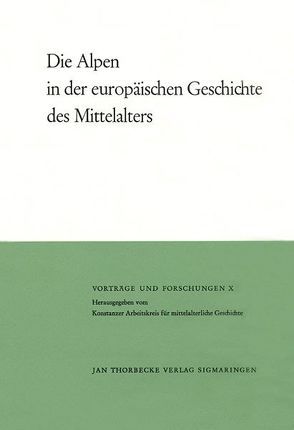 Die Alpen
in der europäischen Geschichte
des Mittelalters

VORTRÄGE UND FORSCHUNGEN X

Herausgegeben vom
Konstanzer Arbeitskreis für mittelalterliche Geschichte

JAN THORBECKE VERLAG SIGMARINGEN